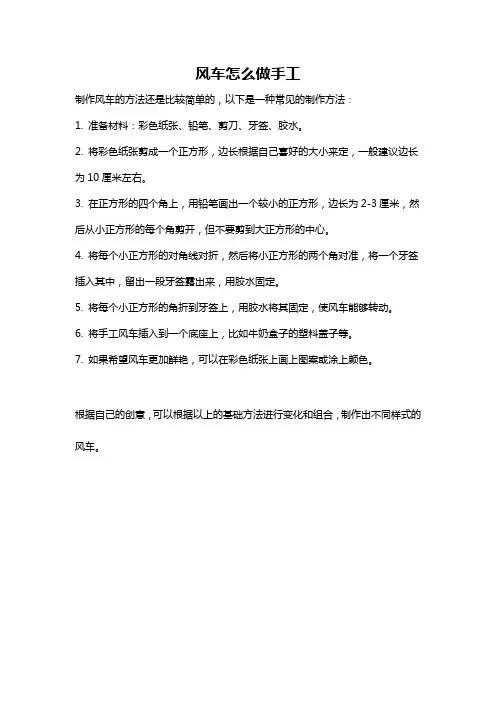 风车怎么做手工

制作风车的方法还是比较简单的，以下是一种常见的制作方法：

1. 准备材料：彩色纸张、铅笔、剪刀、牙签、胶水。

2. 将彩色纸张剪成一个正方形，边长根据自己喜好的大小来定，一般建议边长为 10 厘米左右。

3. 在正方形的四个角上，用铅笔画出一个较小的正方形，边长为 2-3 厘米，然后从小正方形的每个角剪开，但不要剪到大正方形的中心。

4. 将每个小正方形的对角线对折，然后将小正方形的两个角对准，将一个牙签插入其中，留出一段牙签露出来，用胶水固定。

5. 将每个小正方形的角折到牙签上，用胶水将其固定，使风车能够转动。

6. 将手工风车插入到一个底座上，比如牛奶盒子的塑料盖子等。

7. 如果希望风车更加鲜艳，可以在彩色纸张上画上图案或涂上颜色。

根据自己的创意，可以根据以上的基础方法进行变化和组合，制作出不同样式的风车。